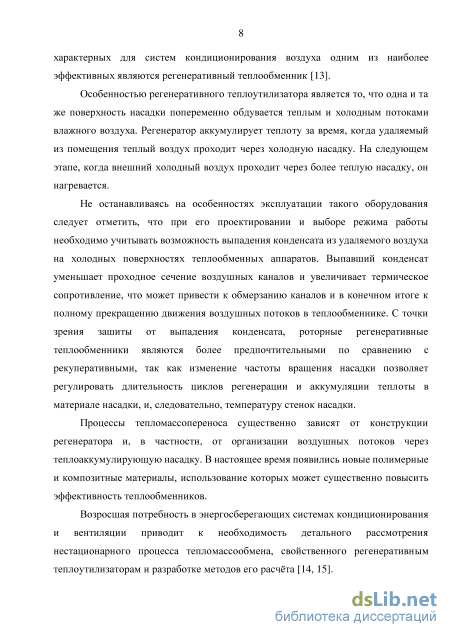 8

характерных для систем кондиционирования воздуха одним из наиболее эффективных являются регенеративный теплообменник [13].

Особенностью регенеративного теплоутилизатора является то, что одна и та же поверхность насадки попеременно обдувается теплым и холодным потоками влажного воздуха. Регенератор аккумулирует теплоту за время, когда удаляемый из помещения теплый воздух проходит через холодную насадку. На следующем этапе, когда внешний холодный воздух проходит через более теплую насадку, он нагревается.

Не останавливаясь на особенностях эксплуатации такого оборудования следует отметить, что при его проектировании и выборе режима работы необходимо учитывать возможность выпадения конденсата из удаляемого воздуха на холодных поверхностях теплообменных аппаратов. Выпавший конденсат уменьшает проходное сечение воздушных каналов и увеличивает термическое сопротивление, что может привести к обмерзанию каналов и в конечном итоге к полному прекращению движения воздушных потоков в теплообменнике. С точки зрения зашиты от выпадения конденсата, роторные регенеративные теплообменники являются более предпочтительными по сравнению с рекуперативными, так как изменение частоты вращения насадки позволяет регулировать длительность циклов регенерации и аккумуляции теплоты в материале насадки, и, следовательно, температуру стенок насадки.

Процессы тепломассопереноса существенно зависят от конструкции регенератора и, в частности, от организации воздушных потоков через теплоаккумулирующую насадку. В настоящее время появились новые полимерные и композитные материалы, использование которых может существенно повысить эффективность теплообменников.

Возросшая потребность в энергосберегающих системах кондиционирования и вентиляции приводит к необходимость детального рассмотрения нестационарного процесса тепломассообмена, свойственного регенеративным теплоутилизаторам и разработке методов его расчёта [14, 15].

dsLib.net
библиотека диссертаций